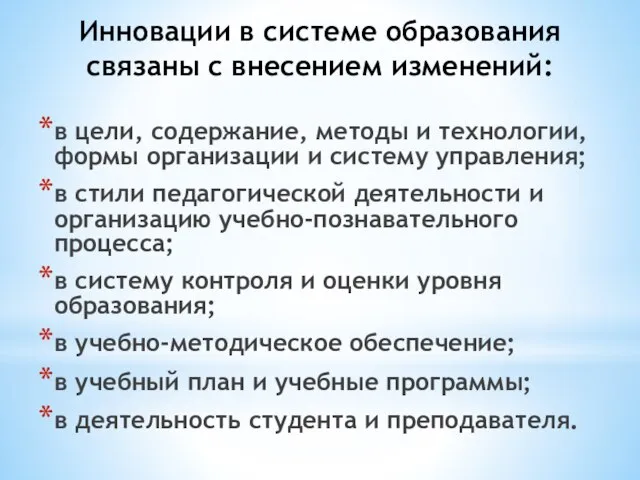 Инновации в системе образования связаны с внесением изменений:

*в цели, содержание, методы и технологии, формы организации и систему управления;

*в стили педагогической деятельности и организацию учебно-познавательного процесса;

*в систему контроля и оценки уровня образования;

*в учебно-методическое обеспечение;

*в учебный план и учебные программы;

*в деятельность студента и преподавателя.